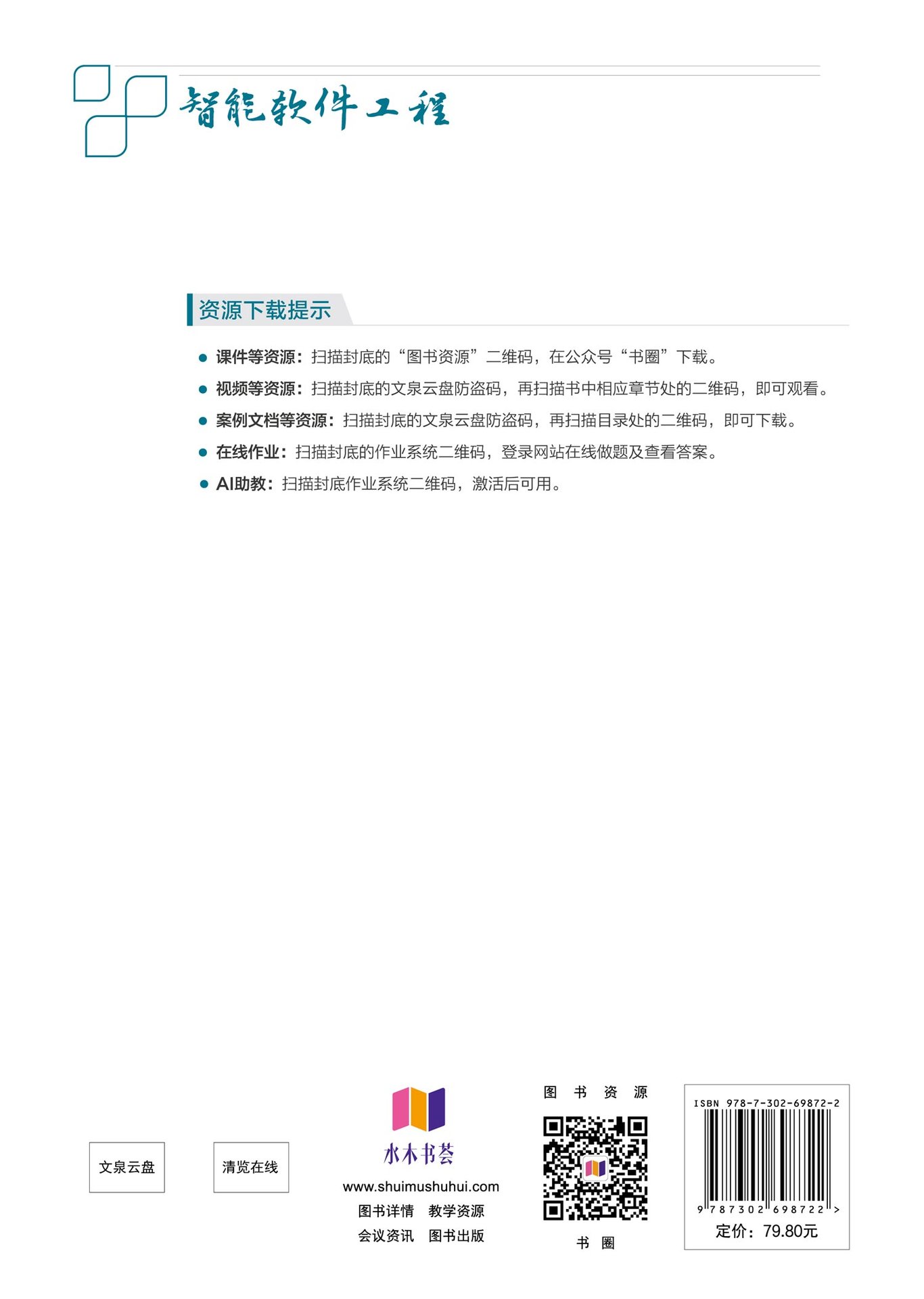 智能软件工程

资源下载提示

• 课件等资源：扫描封底的“图书资源”二维码，在公众号“书圈”下载。
• 视频等资源：扫描封底的文泉云盘防盗码，再扫描书中相应章节处的二维码，即可观看。
• 案例文档等资源：扫描封底的文泉云盘防盗码，再扫描目录处的二维码，即可下载。
• 在线作业：扫描封底的作业系统二维码，登录网站在线做题及查看答案。
• AI助教：扫描封底作业系统二维码，激活后可用。

文泉云盘

清览在线

水木书荟
www.shuimushuhui.com
图书详情 教学资源
会议资讯 图书出版

图书资源
书圈

ISBN 978-7-302-69872-2
9 787302 698722 >
定价：79.80元